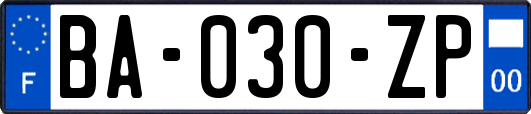 F

BA-030-ZP

00